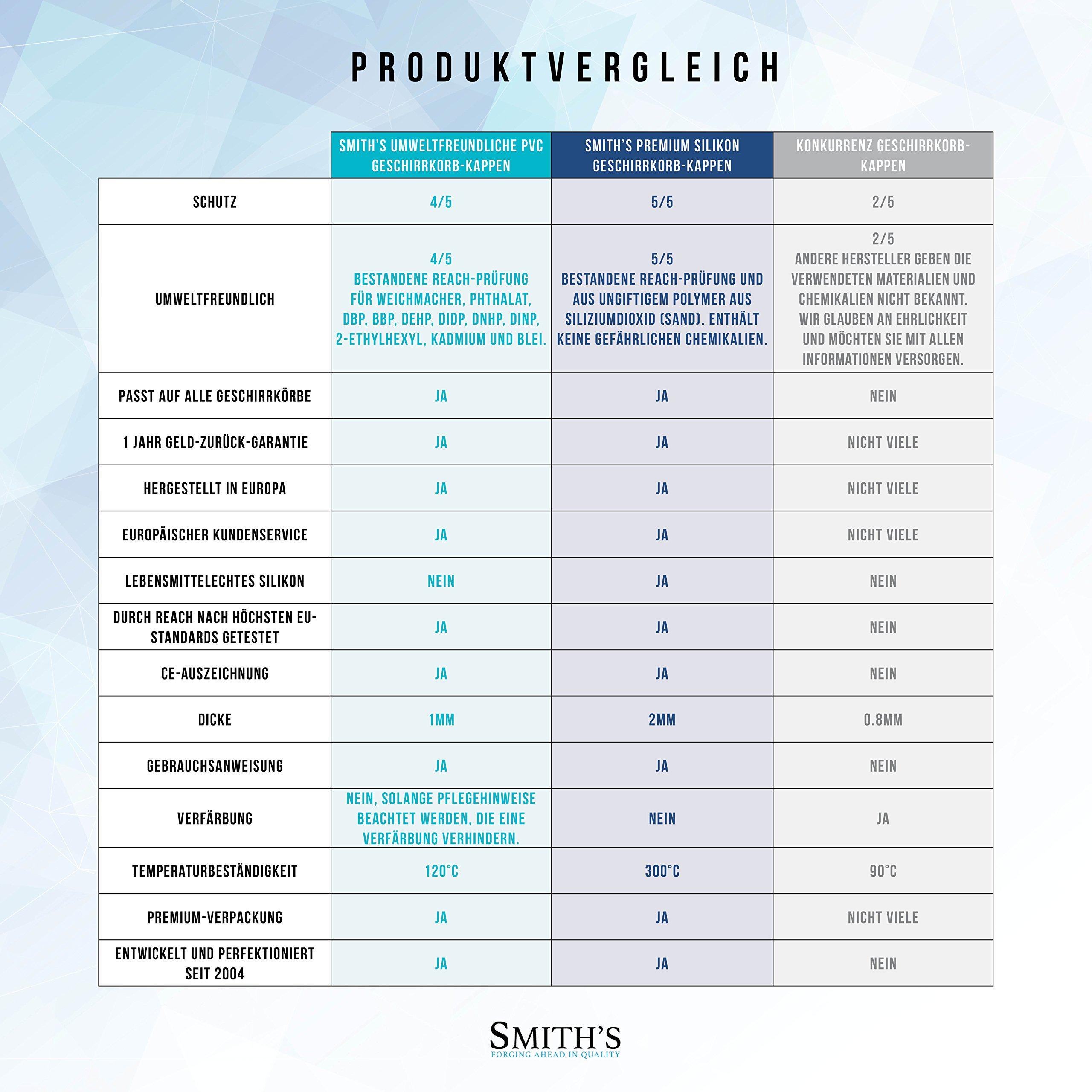 PRODUKTVERGLEICH

| | SMITH'S UMWELTFREUNDLICHE PVC GESCHIRRKORB-KAPPEN | SMITH'S PREMIUM SILIKON GESCHIRRKORB-KAPPEN | KONKURRENZ GESCHIRRKORB-KAPPEN |
|---|---|---|---|
| SCHUTZ | 4/5 | 5/5 | 2/5 |
| UMWELTFREUNDLICH | 4/5 BESTANDENE REACH-PRÜFUNG FÜR WEICHMACHER, PHTHALAT, DBP, BBP, DEHP, DIDP, DNHP, DINP, 2-ETHYLHEXYL, KADMIUM UND BLEI. | 5/5 BESTANDENE REACH-PRÜFUNG UND AUS UNGIFTIGEM POLYMER AUS SILIZIUMDIOXID (SAND). ENTHÄLT KEINE GEFÄHRLICHEN CHEMIKALIEN. | 2/5 ANDERE HERSTELLER GEBEN DIE VERWENDETEN MATERIALIEN UND CHEMIKALIEN NICHT BEKANNT. WIR GLAUBEN AN EHRLICHKEIT UND MÖCHTEN SIE MIT ALLEN INFORMATIONEN VERSORGEN. |
| PASST AUF ALLE GESCHIRRKÖRBE | JA | JA | NEIN |
| 1 JAHR GELD-ZURÜCK-GARANTIE | JA | JA | NICHT VIELE |
| HERGESTELLT IN EUROPA | JA | JA | NICHT VIELE |
| EUROPÄISCHER KUNDENSERVICE | JA | JA | NICHT VIELE |
| LEBENSMITTELECHTES SILIKON | NEIN | JA | NEIN |
| DURCH REACH NACH HÖCHSTEN EU-STANDARDS GETESTET | JA | JA | NEIN |
| CE-AUSZEICHNUNG | JA | JA | NEIN |
| DICKE | 1MM | 2MM | 0.8MM |
| GEBRAUCHSANWEISUNG | JA | JA | NEIN |
| VERFÄRBUNG | NEIN, SOLANGE PFLEGEHINWEISE BEACHTET WERDEN, DIE EINE VERFÄRBUNG VERHINDERN. | NEIN | JA |
| TEMPERATURBESTÄNDIGKEIT | 120°C | 300°C | 90°C |
| PREMIUM-VERPACKUNG | JA | JA | NICHT VIELE |
| ENTWICKELT UND PERFEKTIONIERT SEIT 2004 | JA | JA | NEIN |

SMITH'S
FORGING AHEAD IN QUALITY